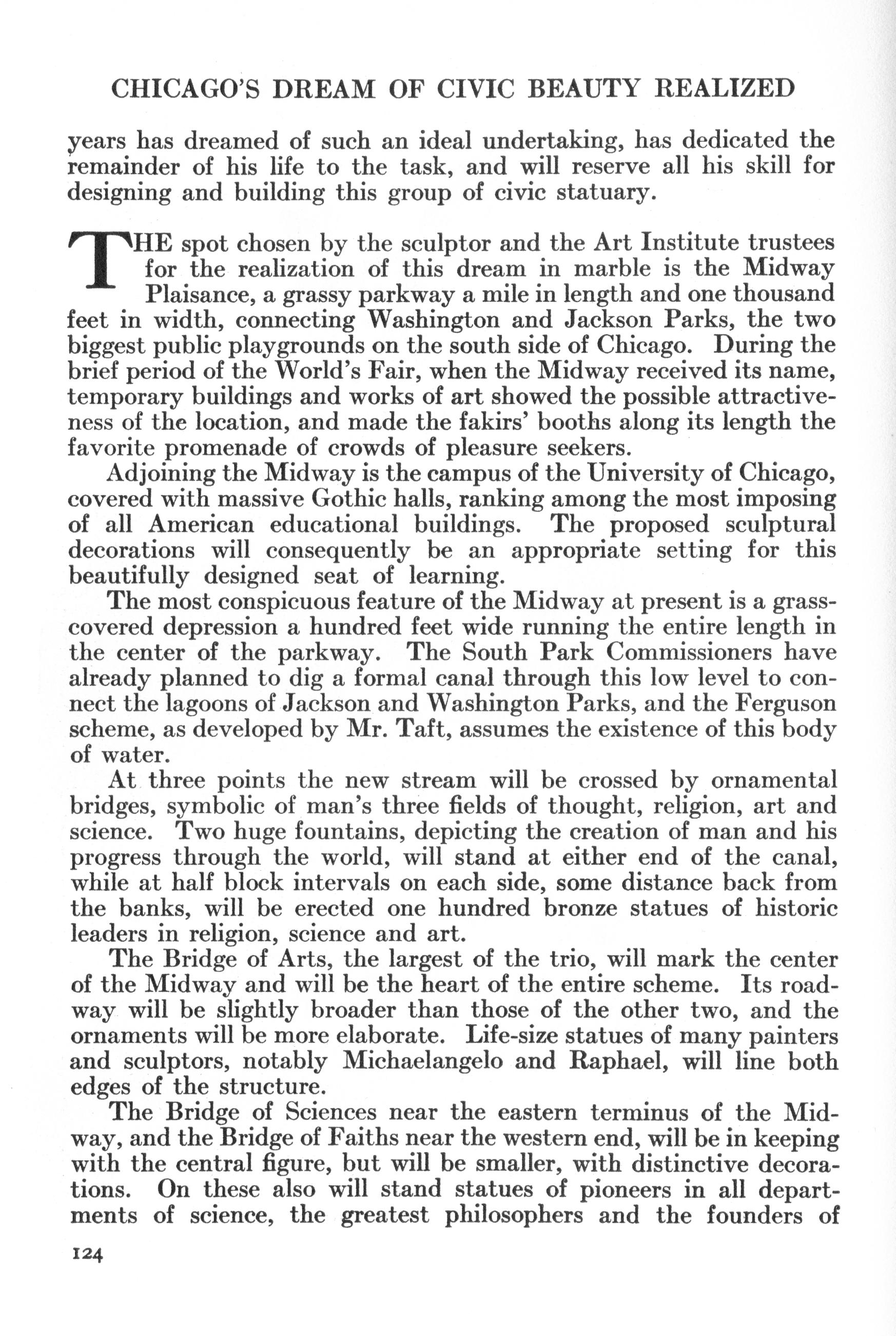 CHICAGO'S DREAM OF CIVIC BEAUTY REALIZED

years has dreamed of such an ideal undertaking, has dedicated the remainder of his life to the task, and will reserve all his skill for designing and building this group of civic statuary.

THE spot chosen by the sculptor and the Art Institute trustees for the realization of this dream in marble is the Midway Plaisance, a grassy parkway a mile in length and one thousand feet in width, connecting Washington and Jackson Parks, the two biggest public playgrounds on the south side of Chicago. During the brief period of the World's Fair, when the Midway received its name, temporary buildings and works of art showed the possible attractiveness of the location, and made the fakirs' booths along its length the favorite promenade of crowds of pleasure seekers.

Adjoining the Midway is the campus of the University of Chicago, covered with massive Gothic halls, ranking among the most imposing of all American educational buildings. The proposed sculptural decorations will consequently be an appropriate setting for this beautifully designed seat of learning.

The most conspicuous feature of the Midway at present is a grass-covered depression a hundred feet wide running the entire length in the center of the parkway. The South Park Commissioners have already planned to dig a formal canal through this low level to connect the lagoons of Jackson and Washington Parks, and the Ferguson scheme, as developed by Mr. Taft, assumes the existence of this body of water.

At three points the new stream will be crossed by ornamental bridges, symbolic of man's three fields of thought, religion, art and science. Two huge fountains, depicting the creation of man and his progress through the world, will stand at either end of the canal, while at half block intervals on each side, some distance back from the banks, will be erected one hundred bronze statues of historic leaders in religion, science and art.

The Bridge of Arts, the largest of the trio, will mark the center of the Midway and will be the heart of the entire scheme. Its roadway will be slightly broader than those of the other two, and the ornaments will be more elaborate. Life-size statues of many painters and sculptors, notably Michaelangelo and Raphael, will line both edges of the structure.

The Bridge of Sciences near the eastern terminus of the Midway, and the Bridge of Faiths near the western end, will be in keeping with the central figure, but will be smaller, with distinctive decorations. On these also will stand statues of pioneers in all departments of science, the greatest philosophers and the founders of

124